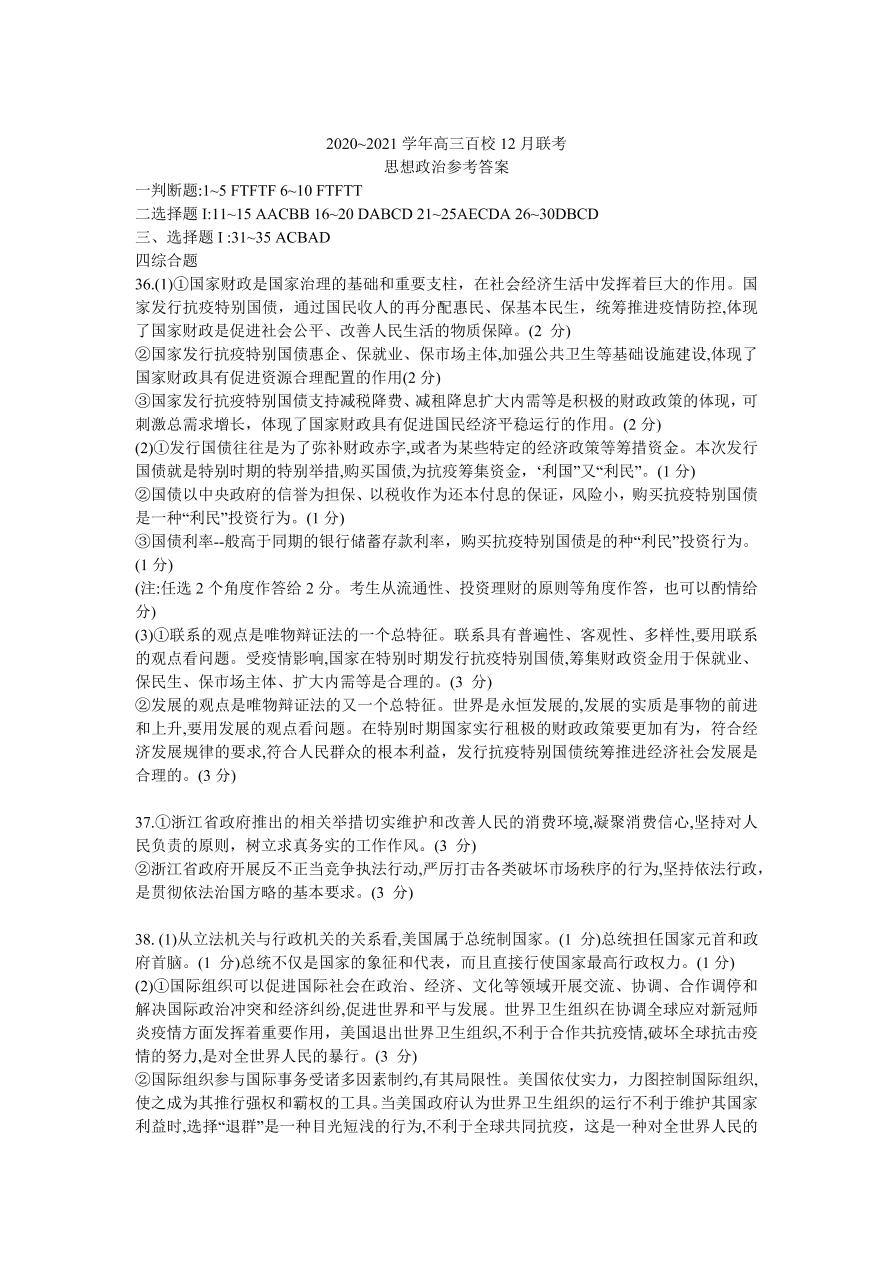 2020~2021 学年高三百校 12 月联考
思想政治参考答案

一判断题:1~5 FTFTF 6~10 FTFTT
二选择题 I:11~15 AACBB 16~20 DABCD 21~25AECDA 26~30DBCD
三、选择题 I :31~35 ACBAD
四综合题

36.(1)①国家财政是国家治理的基础和重要支柱，在社会经济生活中发挥着巨大的作用。国家发行抗疫特别国债，通过国民收人的再分配惠民、保基本民生，统筹推进疫情防控,体现了国家财政是促进社会公平、改善人民生活的物质保障。(2 分)
②国家发行抗疫特别国债惠企、保就业、保市场主体,加强公共卫生等基础设施建设,体现了国家财政具有促进资源合理配置的作用(2 分)
③国家发行抗疫特别国债支持减税降费、减租降息扩大内需等是积极的财政政策的体现，可刺激总需求增长，体现了国家财政具有促进国民经济平稳运行的作用。(2 分)
(2)①发行国债往往是为了弥补财政赤字,或者为某些特定的经济政策等筹措资金。本次发行国债就是特别时期的特别举措,购买国债,为抗疫筹集资金，‘利国”又“利民”。(1 分)
②国债以中央政府的信誉为担保、以税收作为还本付息的保证，风险小，购买抗疫特别国债是一种“利民”投资行为。(1 分)
③国债利率--般高于同期的银行储蓄存款利率，购买抗疫特别国债是的种“利民”投资行为。(1 分)
(注:任选 2 个角度作答给 2 分。考生从流通性、投资理财的原则等角度作答，也可以酌情给分)
(3)①联系的观点是唯物辩证法的一个总特征。联系具有普遍性、客观性、多样性,要用联系的观点看问题。受疫情影响,国家在特别时期发行抗疫特别国债,筹集财政资金用于保就业、保民生、保市场主体、扩大内需等是合理的。(3 分)
②发展的观点是唯物辩证法的又一个总特征。世界是永恒发展的,发展的实质是事物的前进和上升,要用发展的观点看问题。在特别时期国家实行租极的财政政策要更加有为，符合经济发展规律的要求,符合人民群众的根本利益，发行抗疫特别国债统筹推进经济社会发展是合理的。(3 分)

37.①浙江省政府推出的相关举措切实维护和改善人民的消费环境,凝聚消费信心,坚持对人民负责的原则，树立求真务实的工作作风。(3 分)
②浙江省政府开展反不正当竞争执法行动,严厉打击各类破坏市场秩序的行为,坚持依法行政，是贯彻依法治国方略的基本要求。(3 分)

38. (1)从立法机关与行政机关的关系看,美国属于总统制国家。(1 分)总统担任国家元首和政府首脑。(1 分)总统不仅是国家的象征和代表，而且直接行使国家最高行政权力。(1 分)
(2)①国际组织可以促进国际社会在政治、经济、文化等领域开展交流、协调、合作调停和解决国际政治冲突和经济纠纷,促进世界和平与发展。世界卫生组织在协调全球应对新冠师炎疫情方面发挥着重要作用，美国退出世界卫生组织,不利于合作共抗疫情,破坏全球抗击疫情的努力,是对全世界人民的暴行。(3 分)
②国际组织参与国际事务受诸多因素制约,有其局限性。美国依仗实力，力图控制国际组织,使之成为其推行强权和霸权的工具。当美国政府认为世界卫生组织的运行不利于维护其国家利益时,选择“退群”是一种目光短浅的行为,不利于全球共同抗疫，这是一种对全世界人民的